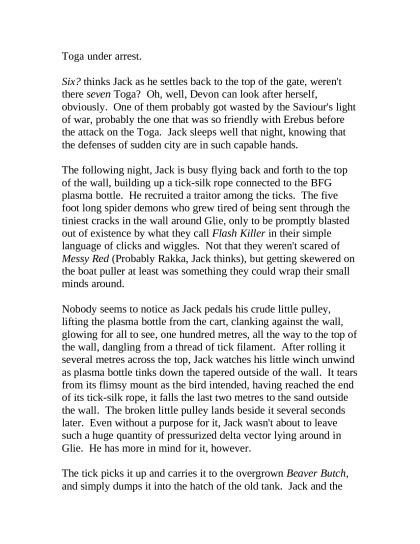 Toga under arrest.

Six? thinks Jack as he settles back to the top of the gate, weren't there seven Toga? Oh, well, Devon can look after herself, obviously. One of them probably got wasted by the Saviour's light of war, probably the one that was so friendly with Erebus before the attack on the Toga. Jack sleeps well that night, knowing that the defenses of sudden city are in such capable hands.

The following night, Jack is busy flying back and forth to the top of the wall, building up a tick-silk rope connected to the BFG plasma bottle. He recruited a traitor among the ticks. The five foot long spider demons who grew tired of being sent through the tiniest cracks in the wall around Glie, only to be promptly blasted out of existence by what they call Flash Killer in their simple language of clicks and wiggles. Not that they weren't scared of Messy Red (Probably Rakka, Jack thinks), but getting skewered on the boat puller at least was something they could wrap their small minds around.

Nobody seems to notice as Jack pedals his crude little pulley, lifting the plasma bottle from the cart, clanking against the wall, glowing for all to see, one hundred metres, all the way to the top of the wall, dangling from a thread of tick filament. After rolling it several metres across the top, Jack watches his little winch unwind as plasma bottle tinks down the tapered outside of the wall. It tears from its flimsy mount as the bird intended, having reached the end of its tick-silk rope, it falls the last two metres to the sand outside the wall. The broken little pulley lands beside it several seconds later. Even without a purpose for it, Jack wasn't about to leave such a huge quantity of pressurized delta vector lying around in Glie. He has more in mind for it, however.

The tick picks it up and carries it to the overgrown Beaver Butch, and simply dumps it into the hatch of the old tank. Jack and the